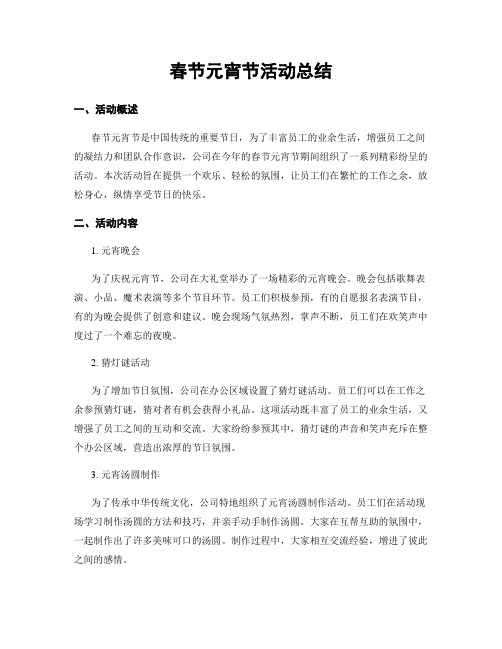 春节元宵节活动总结

一、活动概述

春节元宵节是中国传统的重要节日，为了丰富员工的业余生活，增强员工之间的凝结力和团队合作意识，公司在今年的春节元宵节期间组织了一系列精彩纷呈的活动。本次活动旨在提供一个欢乐、轻松的氛围，让员工们在繁忙的工作之余，放松身心，纵情享受节日的快乐。

二、活动内容

1. 元宵晚会

为了庆祝元宵节，公司在大礼堂举办了一场精彩的元宵晚会。晚会包括歌舞表演、小品、魔术表演等多个节目环节。员工们积极参预，有的自愿报名表演节目，有的为晚会提供了创意和建议。晚会现场气氛热烈，掌声不断，员工们在欢笑声中度过了一个难忘的夜晚。

2. 猜灯谜活动

为了增加节日氛围，公司在办公区域设置了猜灯谜活动。员工们可以在工作之余参预猜灯谜，猜对者有机会获得小礼品。这项活动既丰富了员工的业余生活，又增强了员工之间的互动和交流。大家纷纷参预其中，猜灯谜的声音和笑声充斥在整个办公区域，营造出浓厚的节日氛围。

3. 元宵汤圆制作

为了传承中华传统文化，公司特地组织了元宵汤圆制作活动。员工们在活动现场学习制作汤圆的方法和技巧，并亲手动手制作汤圆。大家在互帮互助的氛围中，一起制作出了许多美味可口的汤圆。制作过程中，大家相互交流经验，增进了彼此之间的感情。